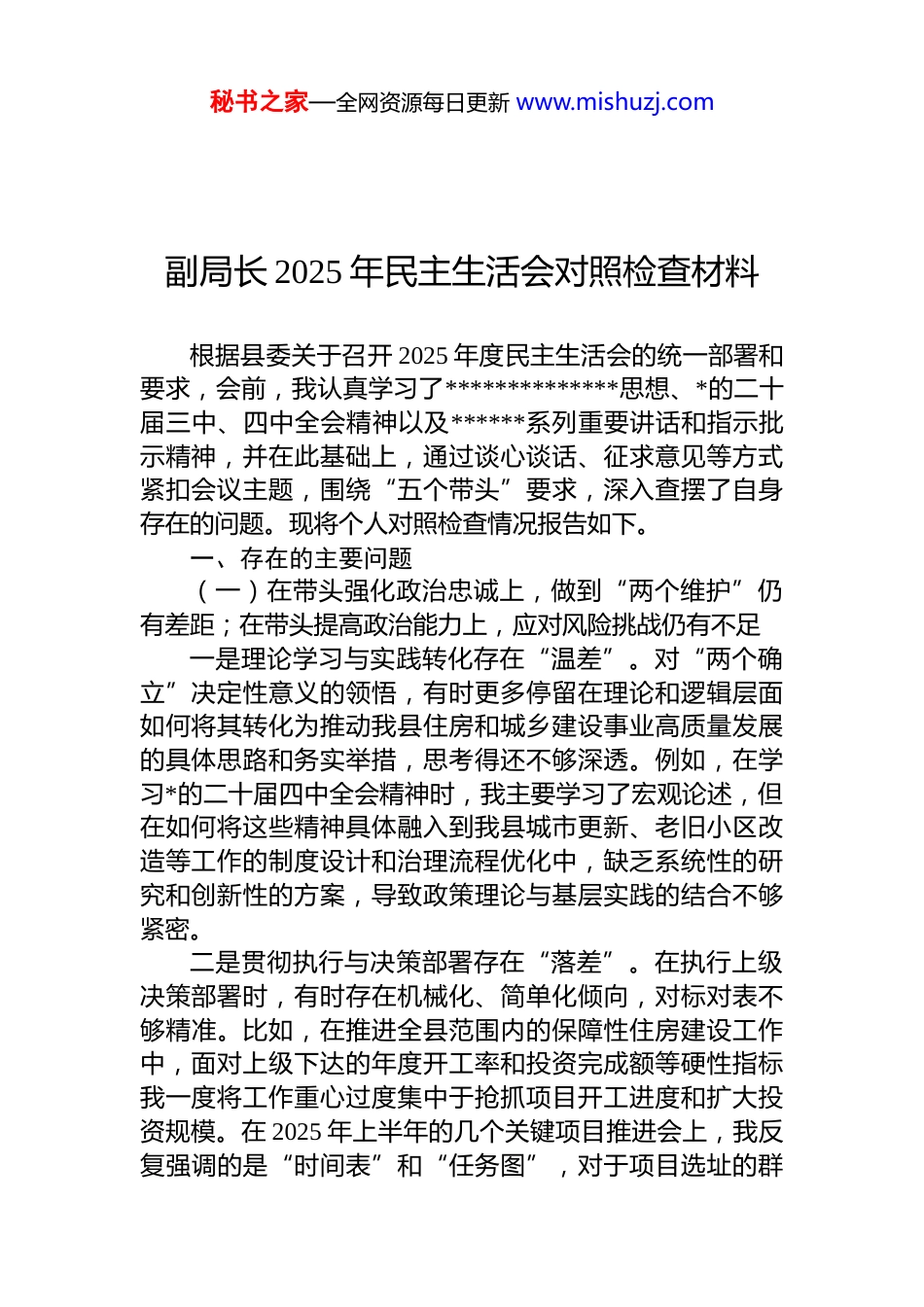 秘书之家—全网资源每日更新 www.mishuzj.com

副局长 2025 年民主生活会对照检查材料

根据县委关于召开 2025 年度民主生活会的统一部署和要求，会前，我认真学习了**************思想、*的二十届三中、四中全会精神以及******系列重要讲话和指示批示精神，并在此基础上，通过谈心谈话、征求意见等方式紧扣会议主题，围绕“五个带头”要求，深入查摆了自身存在的问题。现将个人对照检查情况报告如下。

一、存在的主要问题

（一）在带头强化政治忠诚上，做到“两个维护”仍有差距；在带头提高政治能力上，应对风险挑战仍有不足

一是理论学习与实践转化存在“温差”。对“两个确立”决定性意义的领悟，有时更多停留在理论和逻辑层面如何将其转化为推动我县住房和城乡建设事业高质量发展的具体思路和务实举措，思考得还不够深透。例如，在学习*的二十届四中全会精神时，我主要学习了宏观论述，但在如何将这些精神具体融入到我县城市更新、老旧小区改造等工作的制度设计和治理流程优化中，缺乏系统性的研究和创新性的方案，导致政策理论与基层实践的结合不够紧密。

二是贯彻执行与决策部署存在“落差”。在执行上级决策部署时，有时存在机械化、简单化倾向，对标对表不够精准。比如，在推进全县范围内的保障性住房建设工作中，面对上级下达的年度开工率和投资完成额等硬性指标我一度将工作重心过度集中于抢抓项目开工进度和扩大投资规模。在 2025 年上半年的几个关键项目推进会上，我反复强调的是“时间表”和“任务图”，对于项目选址的群